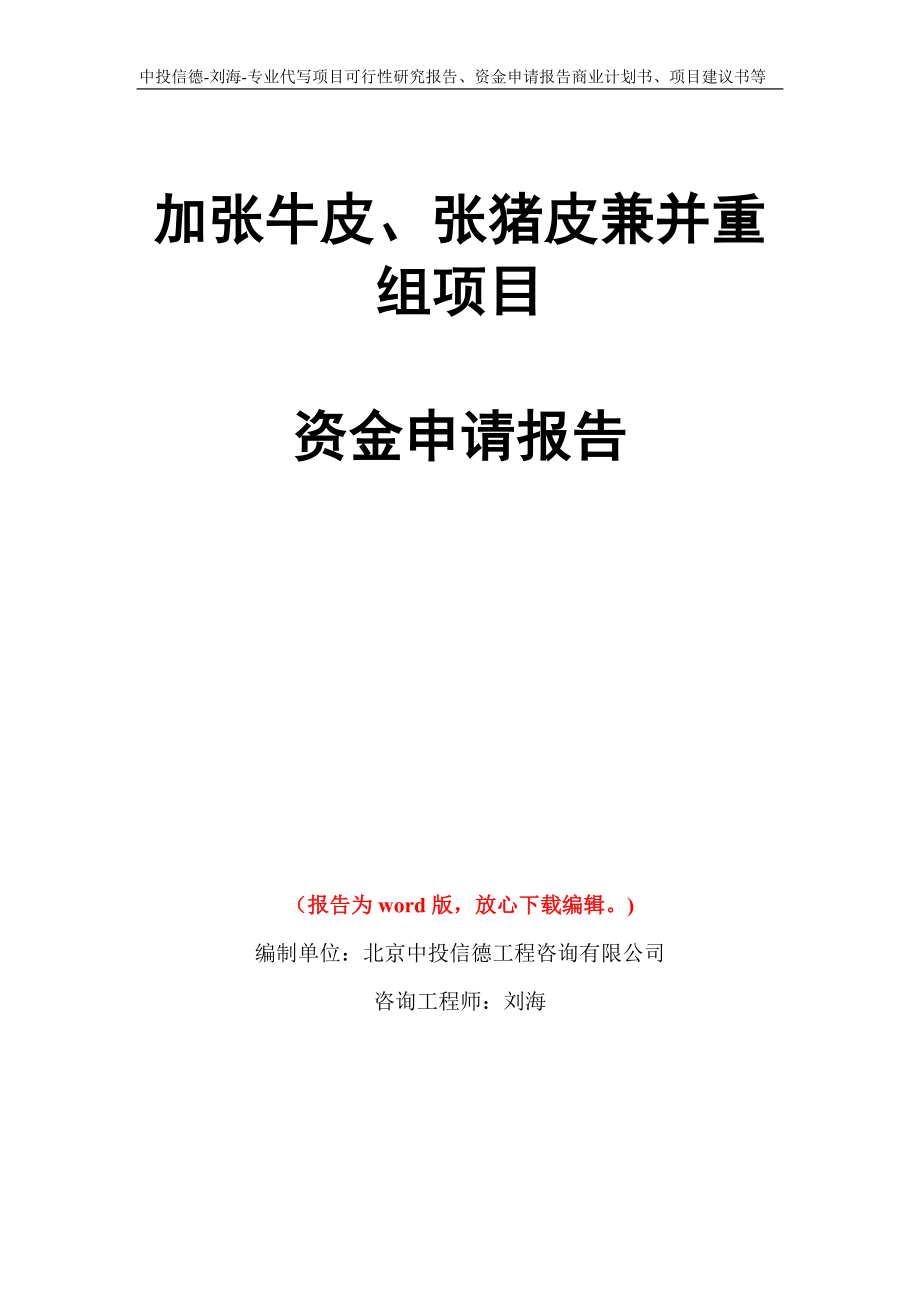 中投信德-刘海-专业代写项目可行性研究报告、资金申请报告商业计划书、项目建议书等

加张牛皮、张猪皮兼并重组项目

资金申请报告

（报告为 word 版，放心下载编辑。）

编制单位：北京中投信德工程咨询有限公司

咨询工程师：刘海